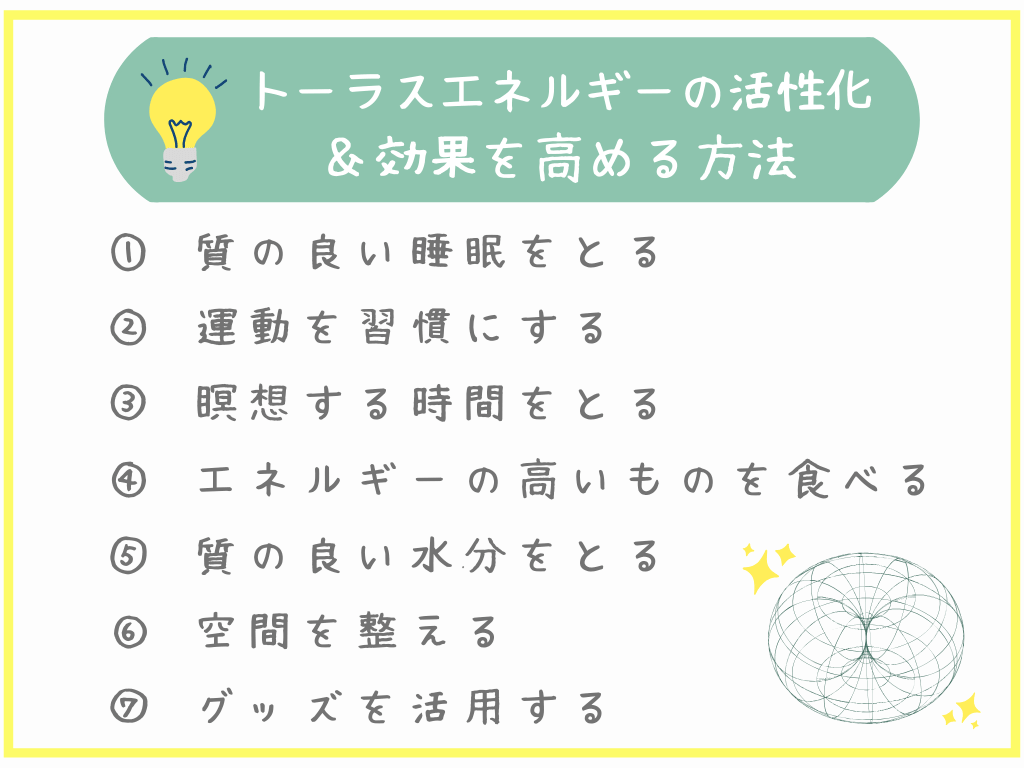 トーラスエネルギーの活性化
&効果を高める方法

① 質の良い睡眠をとる

② 運動を習慣にする

③ 瞑想する時間をとる

④ エネルギーの高いものを食べる

⑤ 質の良い水分をとる

⑥ 空間を整える

⑦ グッズを活用する